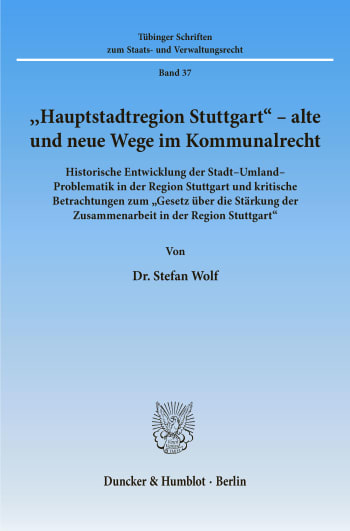 Tübinger Schriften zum Staats- und Verwaltungsrecht

Band 37

„Hauptstadtregion Stuttgart“ – alte und neue Wege im Kommunalrecht

Historische Entwicklung der Stadt–Umland–Problematik in der Region Stuttgart und kritische Betrachtungen zum „Gesetz über die Stärkung der Zusammenarbeit in der Region Stuttgart“

Von

Dr. Stefan Wolf

Duncker & Humblot · Berlin